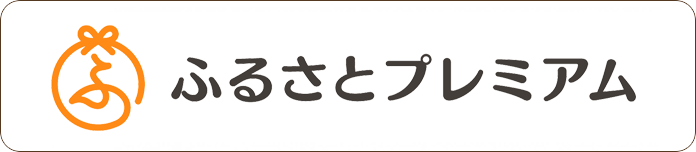 ふるさとプレミアム